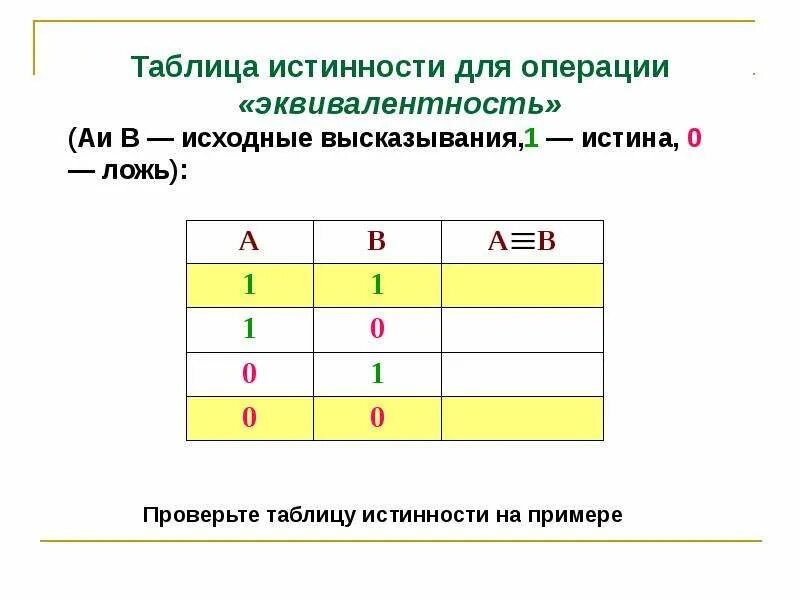 Таблица истинности для операции «эквивалентность»

(Аи В — исходные высказывания,1 — истина, 0 — ложь):

| A | B | $A \equiv B$ |
|---|---|---|
| 1 | 1 | |
| 1 | 0 | |
| 0 | 1 | |
| 0 | 0 | |

Проверьте таблицу истинности на примере